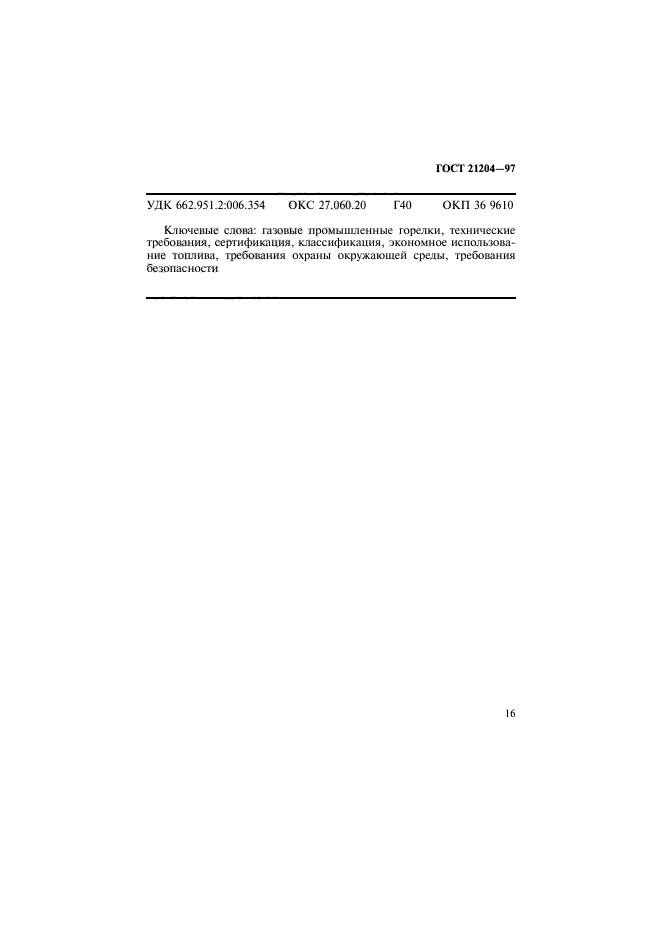 ГОСТ 21204—97

УДК 662.951.2:006.354 ОКС 27.060.20 Г40 ОКП 36 9610

Ключевые слова: газовые промышленные горелки, технические требования, сертификация, классификация, экономное использование топлива, требования охраны окружающей среды, требования безопасности

16